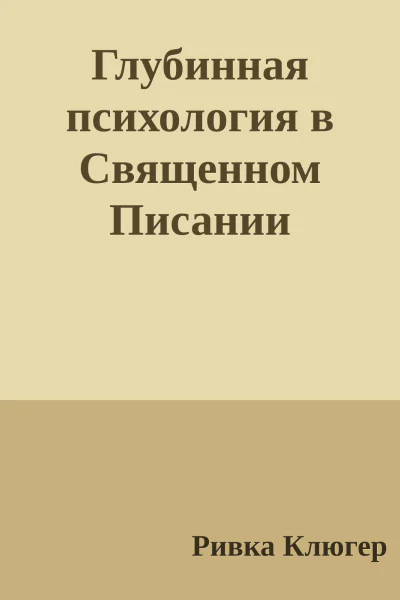 Глубинная психология в Священном Писании

Ривка Клюгер